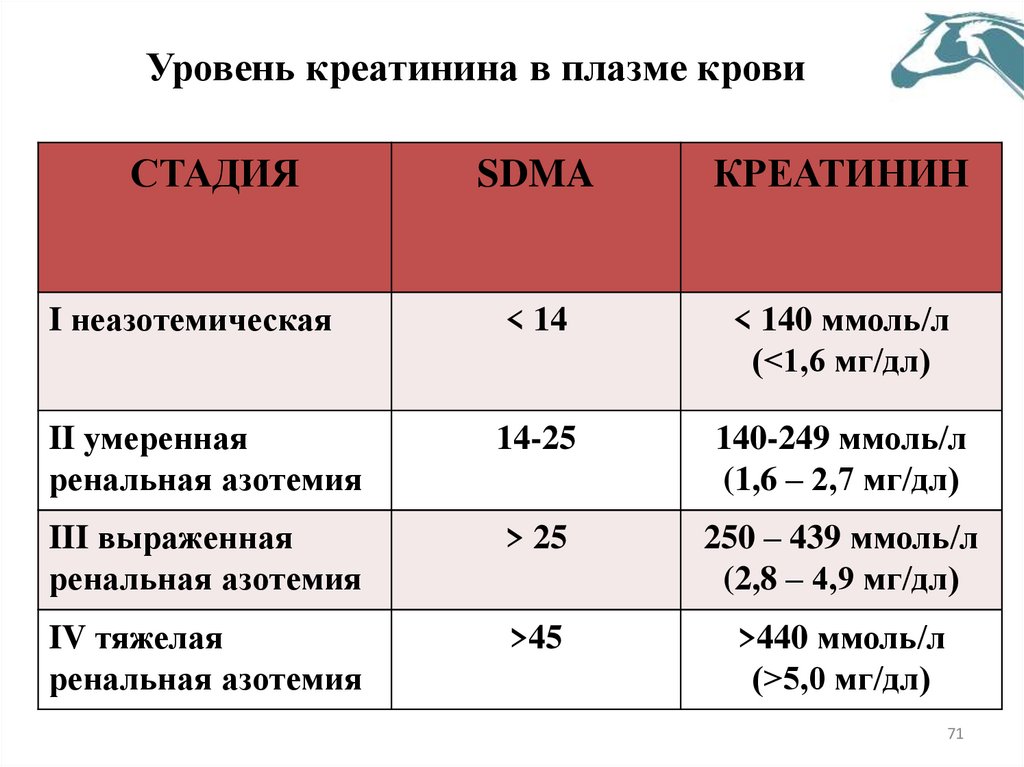 Уровень креатинина в плазме крови

| СТАДИЯ | SDMA | КРЕАТИНИН |
|---|---|---|
| I неазотемическая | < 14 | < 140 ммоль/л (<1,6 мг/дл) |
| II умеренная ренальная азотемия | 14-25 | 140-249 ммоль/л (1,6 – 2,7 мг/дл) |
| III выраженная ренальная азотемия | > 25 | 250 – 439 ммоль/л (2,8 – 4,9 мг/дл) |
| IV тяжелая ренальная азотемия | >45 | >440 ммоль/л (>5,0 мг/дл) |

71